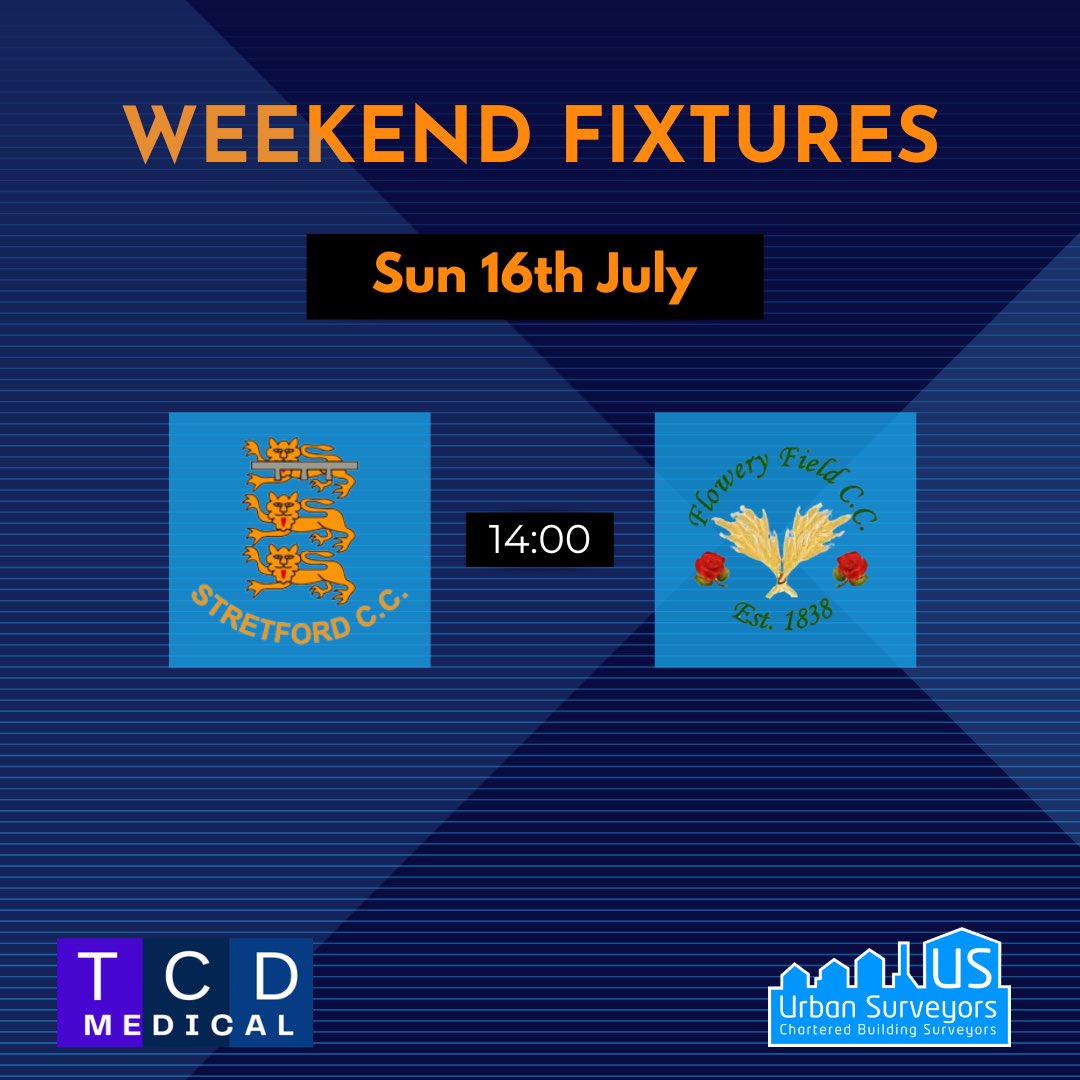 WEEKEND FIXTURES

Sun 16th July

STRETFORD C.C.

14:00

Flowery Field C.C.
Est. 1838

TCD
MEDICAL

US
Urban Surveyors
Chartered Building Surveyors